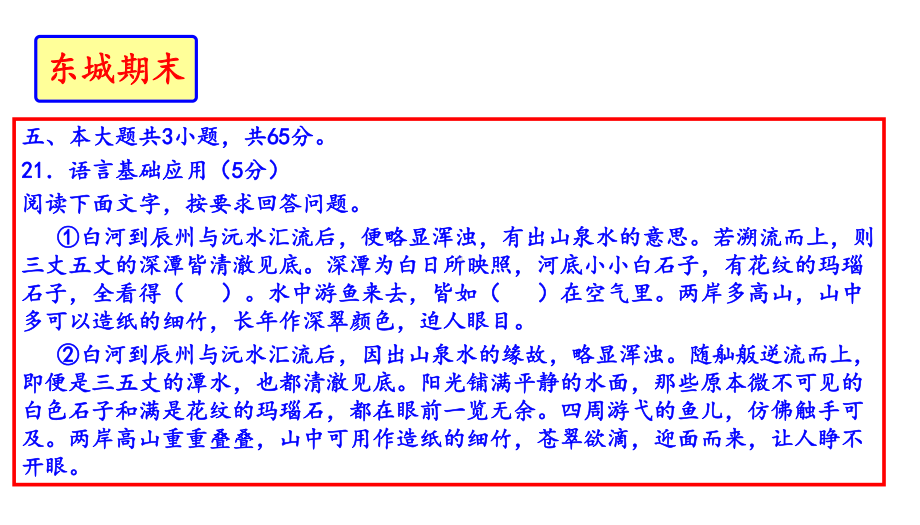 东城期末

五、本大题共3小题，共65分。
21．语言基础应用（5分）
阅读下面文字，按要求回答问题。

①白河到辰州与沅水汇流后，便略显浑浊，有出山泉水的意思。若溯流而上，则三丈五丈的深潭皆清澈见底。深潭为白日所映照，河底小小白石子，有花纹的玛瑙石子，全看得（　　）。水中游鱼来去，皆如（　　）在空气里。两岸多高山，山中多可以造纸的细竹，长年作深翠颜色，迫人眼目。

②白河到辰州与沅水汇流后，因出山泉水的缘故，略显浑浊。随舢舨逆流而上，即便是三五丈的潭水，也都清澈见底。阳光铺满平静的水面，那些原本微不可见的白色石子和满是花纹的玛瑙石，都在眼前一览无余。四周游弋的鱼儿，仿佛触手可及。两岸高山重重叠叠，山中可用作造纸的细竹，苍翠欲滴，迎面而来，让人睁不开眼。